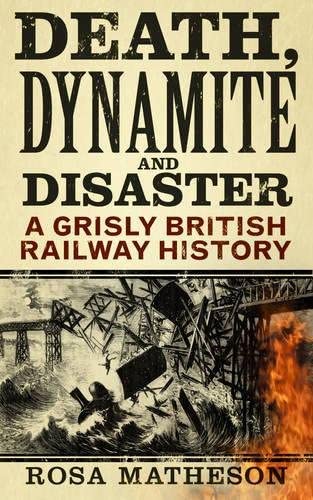 DEATH, DYNAMITE AND DISASTER

A GRISLY BRITISH RAILWAY HISTORY

ROSA MATHESON